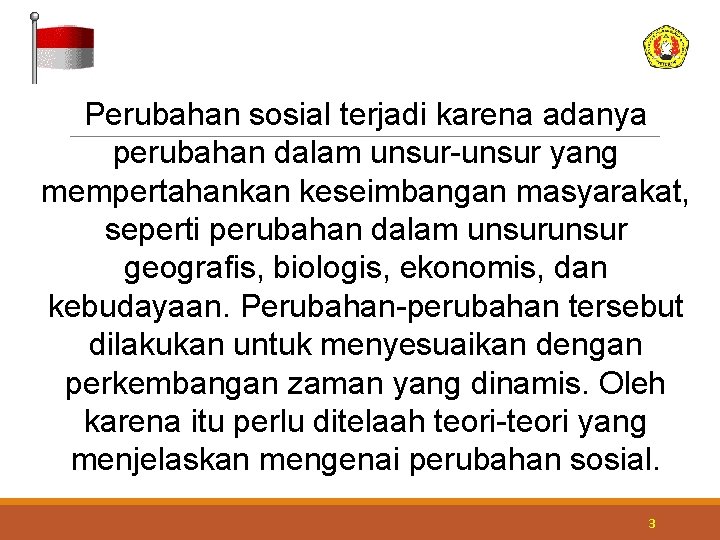 Perubahan sosial terjadi karena adanya perubahan dalam unsur-unsur yang mempertahankan keseimbangan masyarakat, seperti perubahan dalam unsurunsur geografis, biologis, ekonomis, dan kebudayaan. Perubahan-perubahan tersebut dilakukan untuk menyesuaikan dengan perkembangan zaman yang dinamis. Oleh karena itu perlu ditelaah teori-teori yang menjelaskan mengenai perubahan sosial.

3